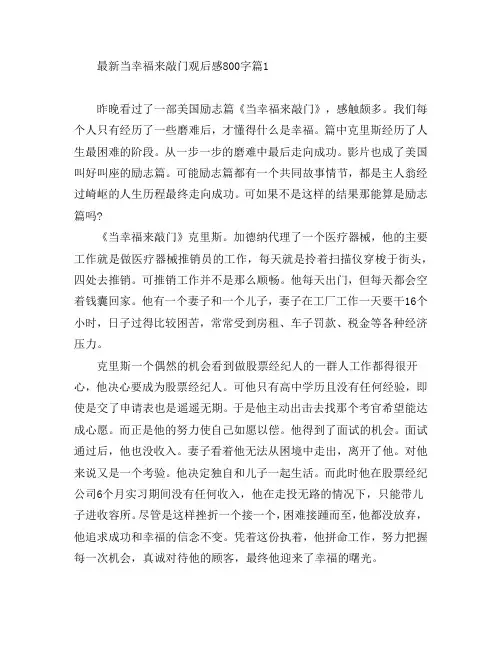 最新当幸福来敲门观后感800字篇1

昨晚看过了一部美国励志篇《当幸福来敲门》，感触颇多。我们每个人只有经历了一些磨难后，才懂得什么是幸福。篇中克里斯经历了人生最困难的阶段。从一步一步的磨难中最后走向成功。影片也成了美国叫好叫座的励志篇。可能励志篇都有一个共同故事情节，都是主人翁经过崎岖的人生历程最终走向成功。可如果不是这样的结果那能算是励志篇吗?

《当幸福来敲门》克里斯。加德纳代理了一个医疗器械，他的主要工作就是做医疗器械推销员的工作，每天就是拎着扫描仪穿梭于街头，四处去推销。可推销工作并不是那么顺畅。他每天出门，但每天都会空着钱囊回家。他有一个妻子和一个儿子，妻子在工厂工作一天要干16个小时，日子过得比较困苦，常常受到房租、车子罚款、税金等各种经济压力。

克里斯一个偶然的机会看到做股票经纪人的一群人工作都得很开心，他决心要成为股票经纪人。可他只有高中学历且没有任何经验，即使是交了申请表也是遥遥无期。于是他主动出击去找那个考官希望能达成心愿。而正是他的努力使自己如愿以偿。他得到了面试的机会。面试通过后，他也没收入。妻子看着他无法从困境中走出，离开了他。对他来说又是一个考验。他决定独自和儿子一起生活。而此时他在股票经纪公司6个月实习期间没有任何收入，他在走投无路的情况下，只能带儿子进收容所。尽管是这样挫折一个接一个，困难接踵而至，他都没放弃，他追求成功和幸福的信念不变。凭着这份执着，他拼命工作，努力把握每一次机会，真诚对待他的顾客，最终他迎来了幸福的曙光。